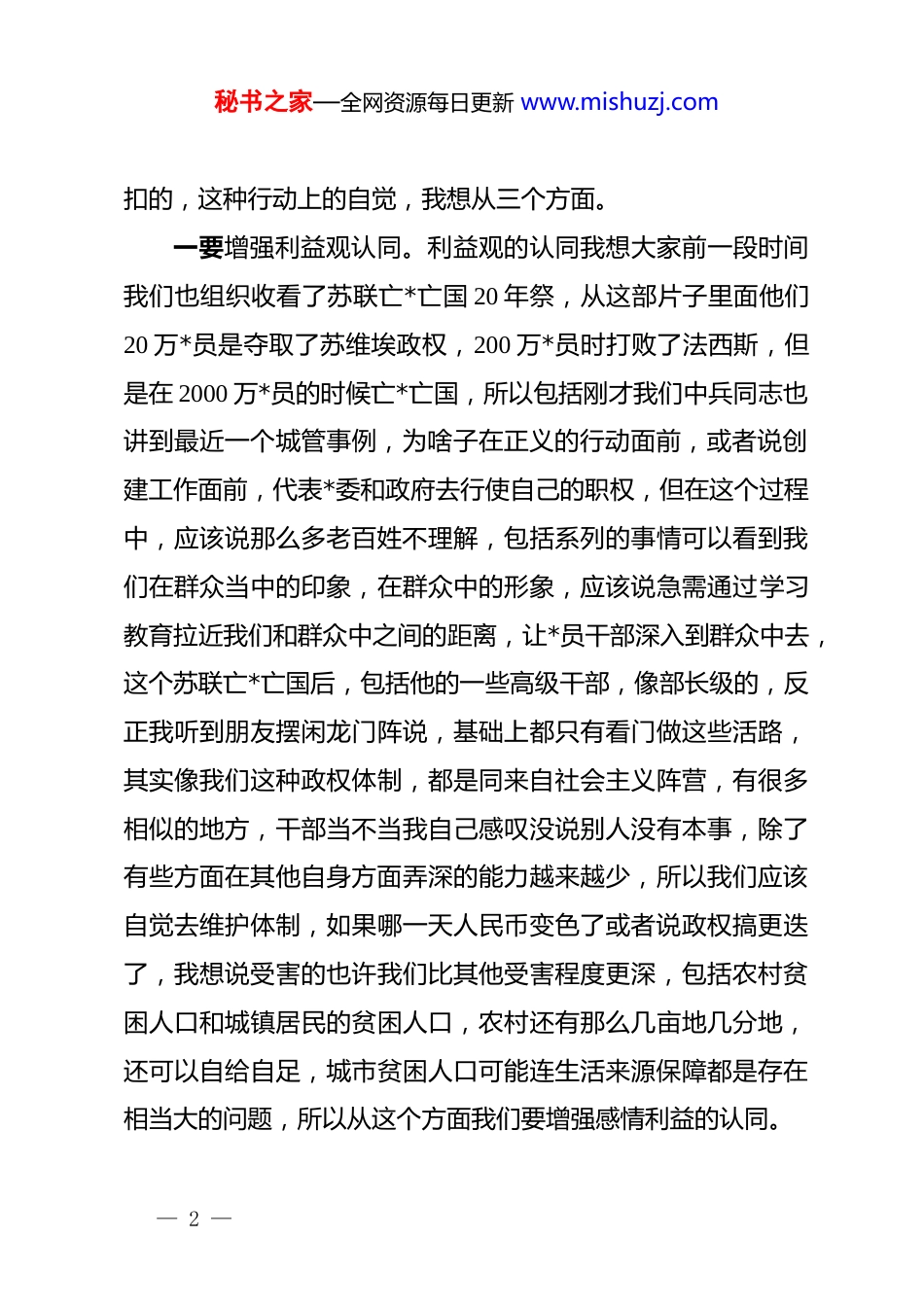 秘书之家—全网资源每日更新 www.mishuzj.com

扣的，这种行动上的自觉，我想从三个方面。

一要增强利益观认同。利益观的认同我想大家前一段时间我们也组织收看了苏联亡*亡国 20 年祭，从这部片子里面他们 20 万*员是夺取了苏维埃政权，200 万*员时打败了法西斯，但是在 2000 万*员的时候亡*亡国，所以包括刚才我们中兵同志也讲到最近一个城管事例，为啥子在正义的行动面前，或者说创建工作面前，代表*委和政府去行使自己的职权，但在这个过程中，应该说那么多老百姓不理解，包括系列的事情可以看到我们在群众当中的印象，在群众中的形象，应该说急需通过学习教育拉近我们和群众中之间的距离，让*员干部深入到群众中去，这个苏联亡*亡国后，包括他的一些高级干部，像部长级的，反正我听到朋友摆闲龙门阵说，基础上都只有看门做这些活路，其实像我们这种政权体制，都是同来自社会主义阵营，有很多相似的地方，干部当不当我自己感叹没说别人没有本事，除了有些方面在其他自身方面弄深的能力越来越少，所以我们应该自觉去维护体制，如果哪一天人民币变色了或者说政权搞更迭了，我想说受害的也许我们比其他受害程度更深，包括农村贫困人口和城镇居民的贫困人口，农村还有那么几亩地几分地，还可以自给自足，城市贫困人口可能连生活来源保障都是存在相当大的问题，所以从这个方面我们要增强感情利益的认同。

— 2 —